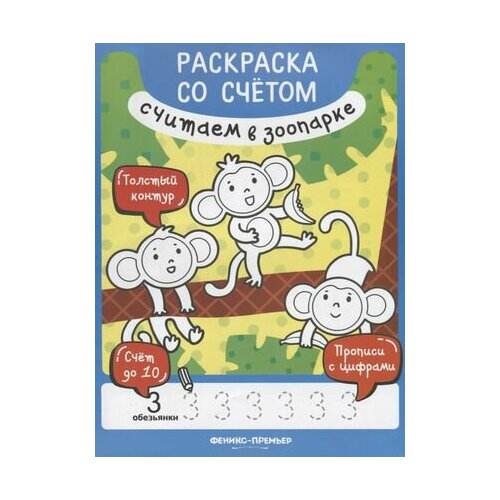 РАСКРАСКА СО СЧЁТОМ

считаем в зоопарке

Толстый контур

Счёт до 10

Прописи с цифрами

3 обезьянки 3 3 3 3 3 3

ФЕНИКС-ПРЕМЬЕР